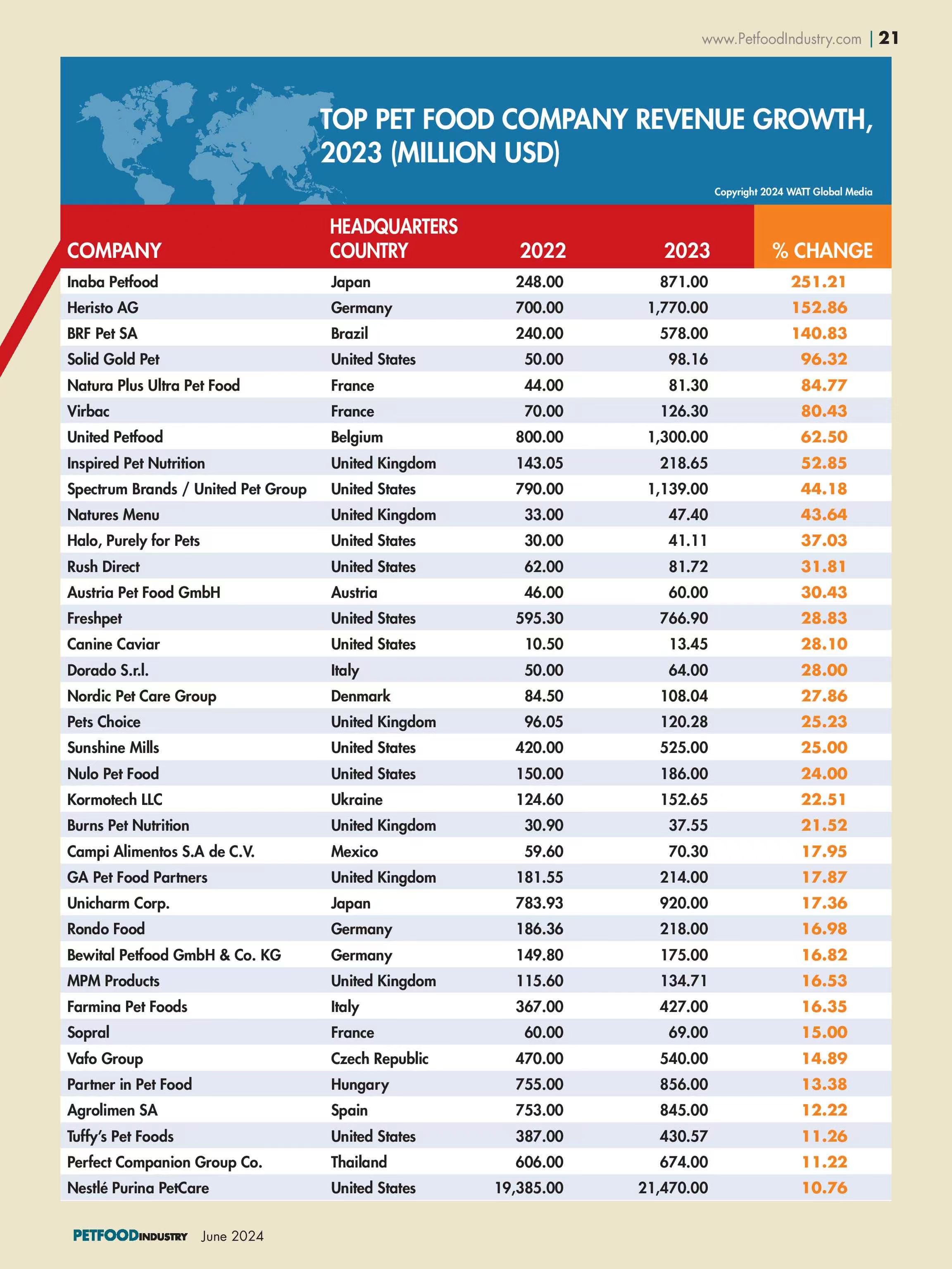 www.PetfoodIndustry.com | 21

TOP PET FOOD COMPANY REVENUE GROWTH, 2023 (MILLION USD)

Copyright 2024 WATT Global Media

| COMPANY | HEADQUARTERS COUNTRY | 2022 | 2023 | % CHANGE |
|---|---|---|---|---|
| Inaba Petfood | Japan | 248.00 | 871.00 | 251.21 |
| Heristo AG | Germany | 700.00 | 1,770.00 | 152.86 |
| BRF Pet SA | Brazil | 240.00 | 578.00 | 140.83 |
| Solid Gold Pet | United States | 50.00 | 98.16 | 96.32 |
| Natura Plus Ultra Pet Food | France | 44.00 | 81.30 | 84.77 |
| Virbac | France | 70.00 | 126.30 | 80.43 |
| United Petfood | Belgium | 800.00 | 1,300.00 | 62.50 |
| Inspired Pet Nutrition | United Kingdom | 143.05 | 218.65 | 52.85 |
| Spectrum Brands / United Pet Group | United States | 790.00 | 1,139.00 | 44.18 |
| Natures Menu | United Kingdom | 33.00 | 47.40 | 43.64 |
| Halo, Purely for Pets | United States | 30.00 | 41.11 | 37.03 |
| Rush Direct | United States | 62.00 | 81.72 | 31.81 |
| Austria Pet Food GmbH | Austria | 46.00 | 60.00 | 30.43 |
| Freshpet | United States | 595.30 | 766.90 | 28.83 |
| Canine Caviar | United States | 10.50 | 13.45 | 28.10 |
| Dorado S.r.l. | Italy | 50.00 | 64.00 | 28.00 |
| Nordic Pet Care Group | Denmark | 84.50 | 108.04 | 27.86 |
| Pets Choice | United Kingdom | 96.05 | 120.28 | 25.23 |
| Sunshine Mills | United States | 420.00 | 525.00 | 25.00 |
| Nulo Pet Food | United States | 150.00 | 186.00 | 24.00 |
| Kormotech LLC | Ukraine | 124.60 | 152.65 | 22.51 |
| Burns Pet Nutrition | United Kingdom | 30.90 | 37.55 | 21.52 |
| Campi Alimentos S.A de C.V. | Mexico | 59.60 | 70.30 | 17.95 |
| GA Pet Food Partners | United Kingdom | 181.55 | 214.00 | 17.87 |
| Unicharm Corp. | Japan | 783.93 | 920.00 | 17.36 |
| Rondo Food | Germany | 186.36 | 218.00 | 16.98 |
| Bewital Petfood GmbH & Co. KG | Germany | 149.80 | 175.00 | 16.82 |
| MPM Products | United Kingdom | 115.60 | 134.71 | 16.53 |
| Farmina Pet Foods | Italy | 367.00 | 427.00 | 16.35 |
| Sopral | France | 60.00 | 69.00 | 15.00 |
| Vafo Group | Czech Republic | 470.00 | 540.00 | 14.89 |
| Partner in Pet Food | Hungary | 755.00 | 856.00 | 13.38 |
| Agrolimen SA | Spain | 753.00 | 845.00 | 12.22 |
| Tuffy's Pet Foods | United States | 387.00 | 430.57 | 11.26 |
| Perfect Companion Group Co. | Thailand | 606.00 | 674.00 | 11.22 |
| Nestlé Purina PetCare | United States | 19,385.00 | 21,470.00 | 10.76 |

PETFOODINDUSTRY June 2024